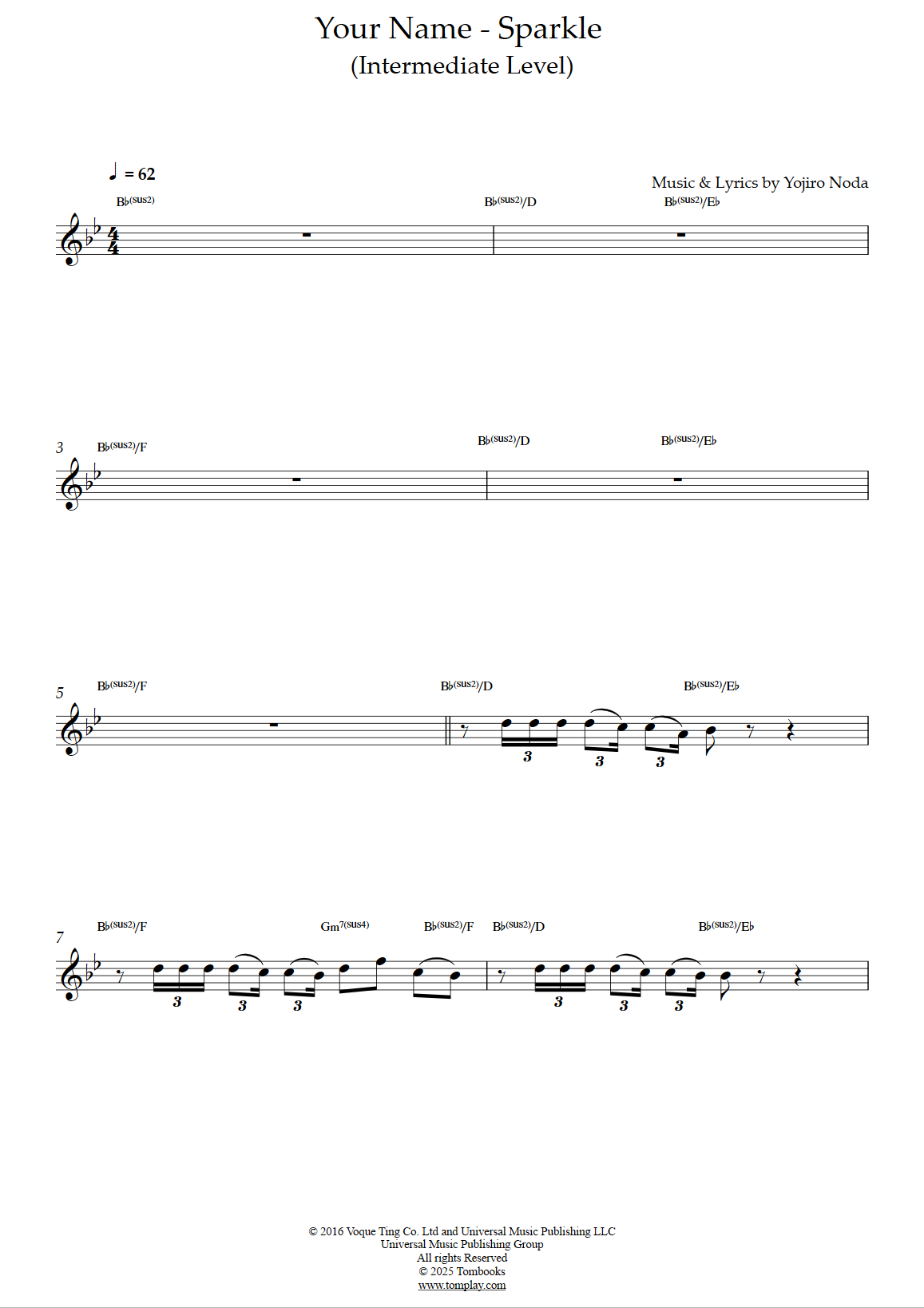 Your Name - Sparkle
(Intermediate Level)

♩ = 62

Music & Lyrics by Yojiro Noda

B♭(sus2)
B♭(sus2)/D
B♭(sus2)/E♭

3
B♭(sus2)/F
B♭(sus2)/D
B♭(sus2)/E♭

5
B♭(sus2)/F
B♭(sus2)/D
B♭(sus2)/E♭
3 3 3

7
B♭(sus2)/F
Gm7(sus4)
B♭(sus2)/F
B♭(sus2)/D
B♭(sus2)/E♭
3 3 3 3 3 3

© 2016 Voque Ting Co. Ltd and Universal Music Publishing LLC
Universal Music Publishing Group
All rights Reserved
© 2025 Tombooks
www.tomplay.com